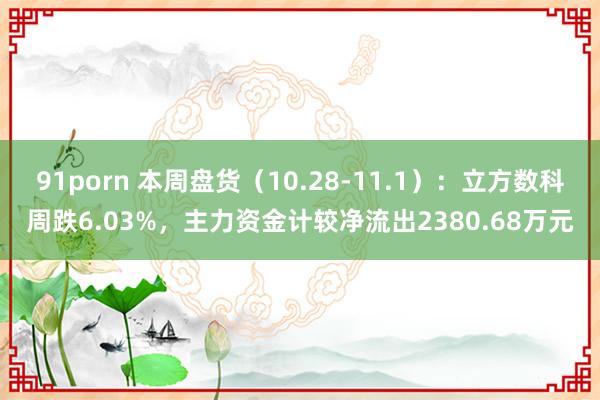 91porn 本周盘货（10.28-11.1）：立方数科周跌6.03%，主力资金计较净流出2380.68万元